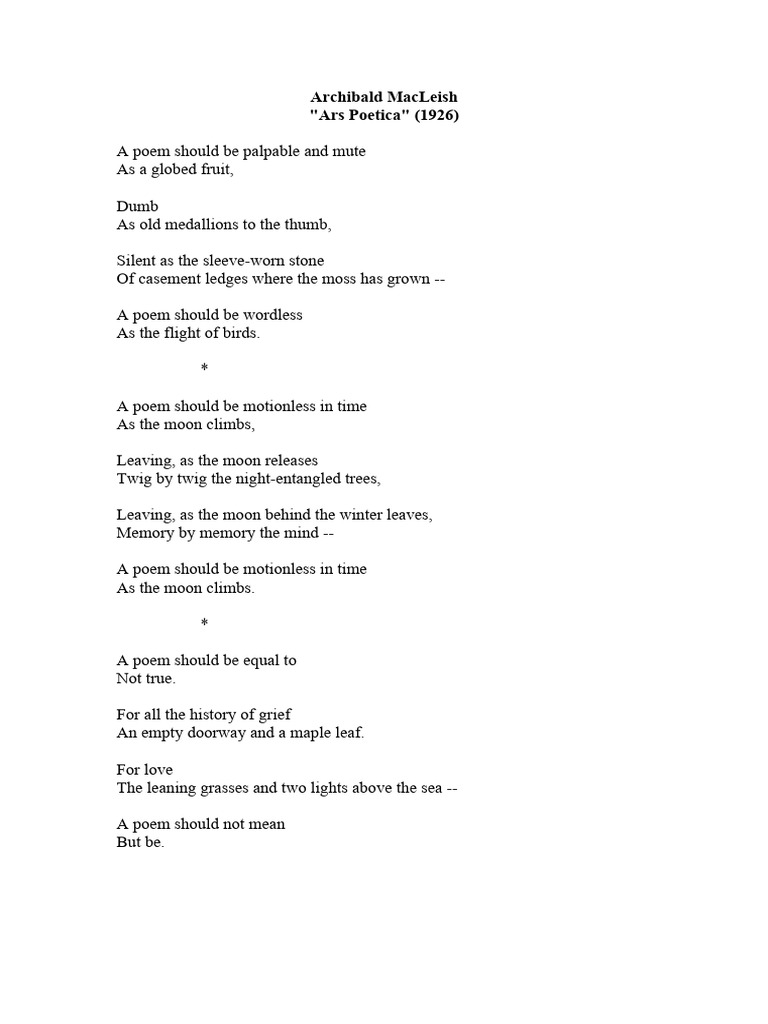 Archibald MacLeish
"Ars Poetica" (1926)

A poem should be palpable and mute
As a globed fruit,

Dumb
As old medallions to the thumb,

Silent as the sleeve-worn stone
Of casement ledges where the moss has grown --

A poem should be wordless
As the flight of birds.

*

A poem should be motionless in time
As the moon climbs,

Leaving, as the moon releases
Twig by twig the night-entangled trees,

Leaving, as the moon behind the winter leaves,
Memory by memory the mind --

A poem should be motionless in time
As the moon climbs.

*

A poem should be equal to
Not true.

For all the history of grief
An empty doorway and a maple leaf.

For love
The leaning grasses and two lights above the sea --

A poem should not mean
But be.